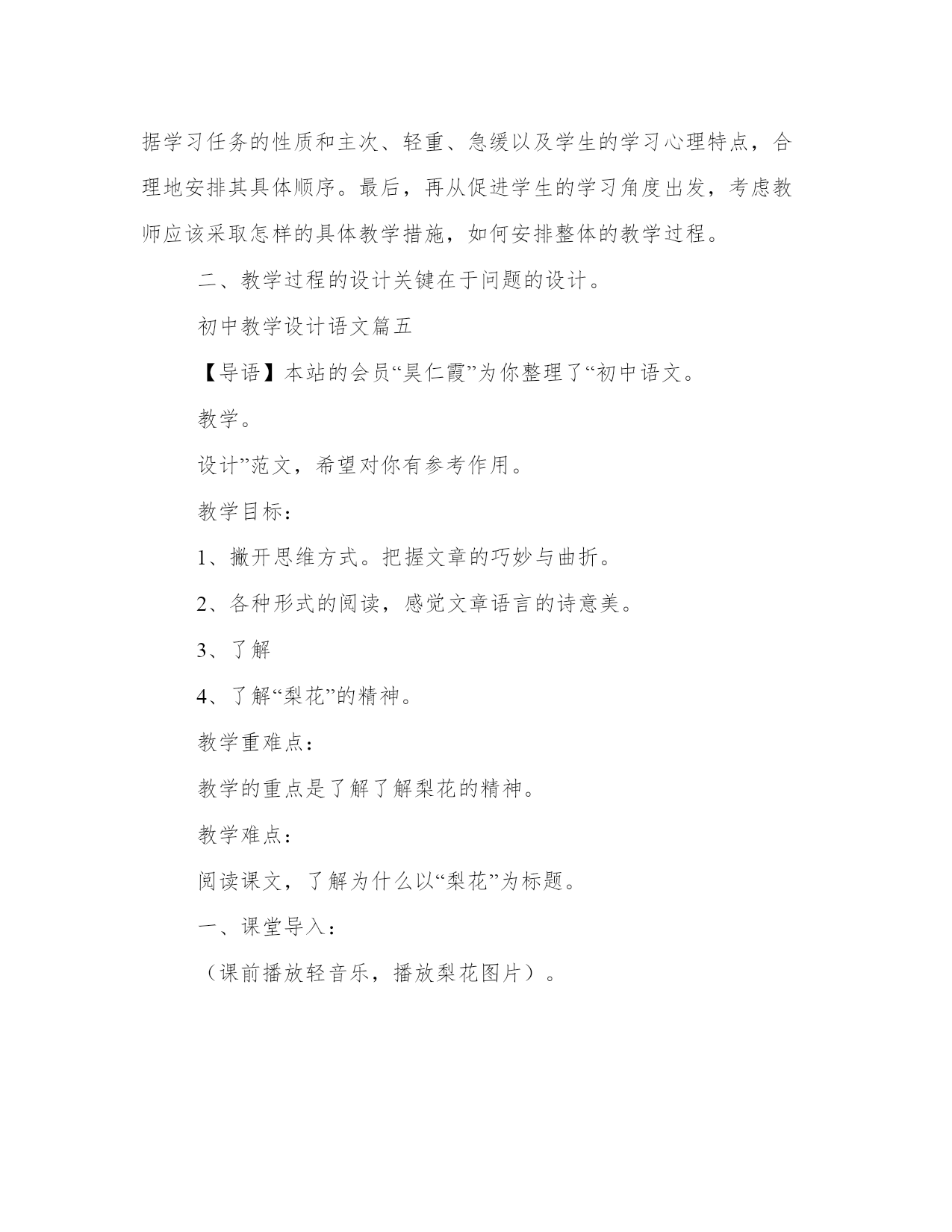 据学习任务的性质和主次、轻重、急缓以及学生的学习心理特点，合理地安排其具体顺序。最后，再从促进学生的学习角度出发，考虑教师应该采取怎样的具体教学措施，如何安排整体的教学过程。

二、教学过程的设计关键在于问题的设计。

初中教学设计语文篇五

【导语】本站的会员“昊仁霞”为你整理了“初中语文。

教学。

设计”范文，希望对你有参考作用。

教学目标：

1、撇开思维方式。把握文章的巧妙与曲折。

2、各种形式的阅读，感觉文章语言的诗意美。

3、了解

4、了解“梨花”的精神。

教学重难点：

教学的重点是了解了解梨花的精神。

教学难点：

阅读课文，了解为什么以“梨花”为标题。

一、课堂导入：

（课前播放轻音乐，播放梨花图片）。